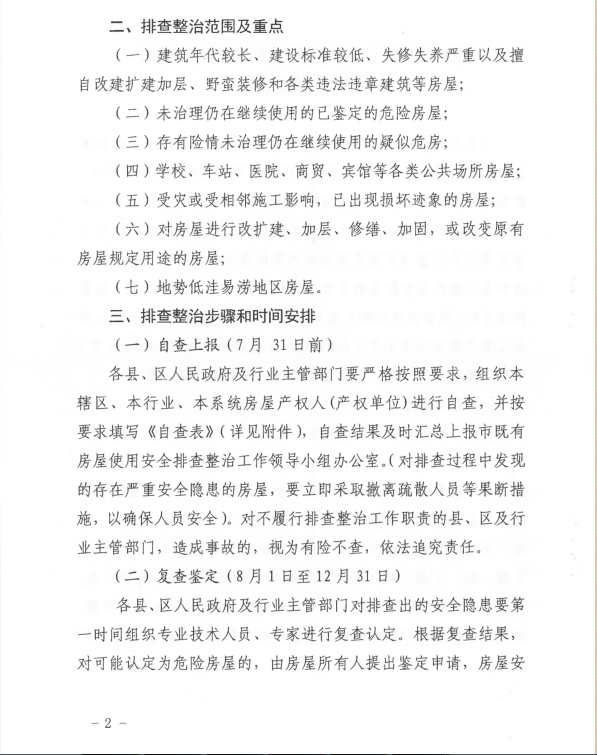 二、排查整治范围及重点

（一）建筑年代较长、建设标准较低、失修失养严重以及擅自改建扩建加层、野蛮装修和各类违法违章建筑等房屋；

（二）未治理仍在继续使用的已鉴定的危险房屋；

（三）存有险情未治理仍在继续使用的疑似危房；

（四）学校、车站、医院、商贸、宾馆等各类公共场所房屋；

（五）受灾或受相邻施工影响，已出现损坏迹象的房屋；

（六）对房屋进行改扩建、加层、修缮、加固，或改变原有房屋规定用途的房屋；

（七）地势低洼易涝地区房屋。

三、排查整治步骤和时间安排

（一）自查上报（7月 31日前）

各县、区人民政府及行业主管部门要严格按照要求，组织本辖区、本行业、本系统房屋产权人（产权单位）进行自查，并按要求填写《自查表》（详见附件），自查结果及时汇总上报市既有房屋使用安全排查整治工作领导小组办公室。（对排查过程中发现的存在严重安全隐患的房屋，要立即采取撤离疏散人员等果断措施，以确保人员安全）。对不履行排查整治工作职责的县、区及行业主管部门，造成事故的，视为有险不查，依法追究责任。

（二）复查鉴定（8月1日至12月31日）

各县、区人民政府及行业主管部门对排查出的安全隐患要第一时间组织专业技术人员、专家进行复查认定。根据复查结果，对可能认定为危险房屋的，由房屋所有人提出鉴定申请，房屋安

－2－